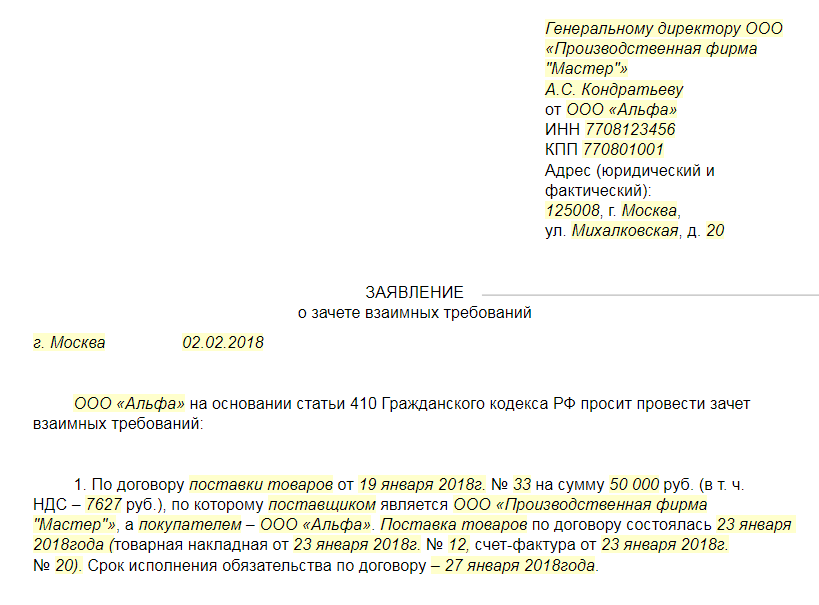 Генеральному директору ООО «Производственная фирма "Мастер"»
А.С. Кондратьеву
от ООО «Альфа»
ИНН 7708123456
КПП 770801001
Адрес (юридический и фактический):
125008, г. Москва,
ул. Михалковская, д. 20

ЗАЯВЛЕНИЕ
о зачете взаимных требований

г. Москва 02.02.2018

ООО «Альфа» на основании статьи 410 Гражданского кодекса РФ просит провести зачет взаимных требований:

1. По договору поставки товаров от 19 января 2018г. № 33 на сумму 50 000 руб. (в т. ч. НДС – 7627 руб.), по которому поставщиком является ООО «Производственная фирма "Мастер"», а покупателем – ООО «Альфа». Поставка товаров по договору состоялась 23 января 2018года (товарная накладная от 23 января 2018г. № 12, счет-фактура от 23 января 2018г. № 20). Срок исполнения обязательства по договору – 27 января 2018года.